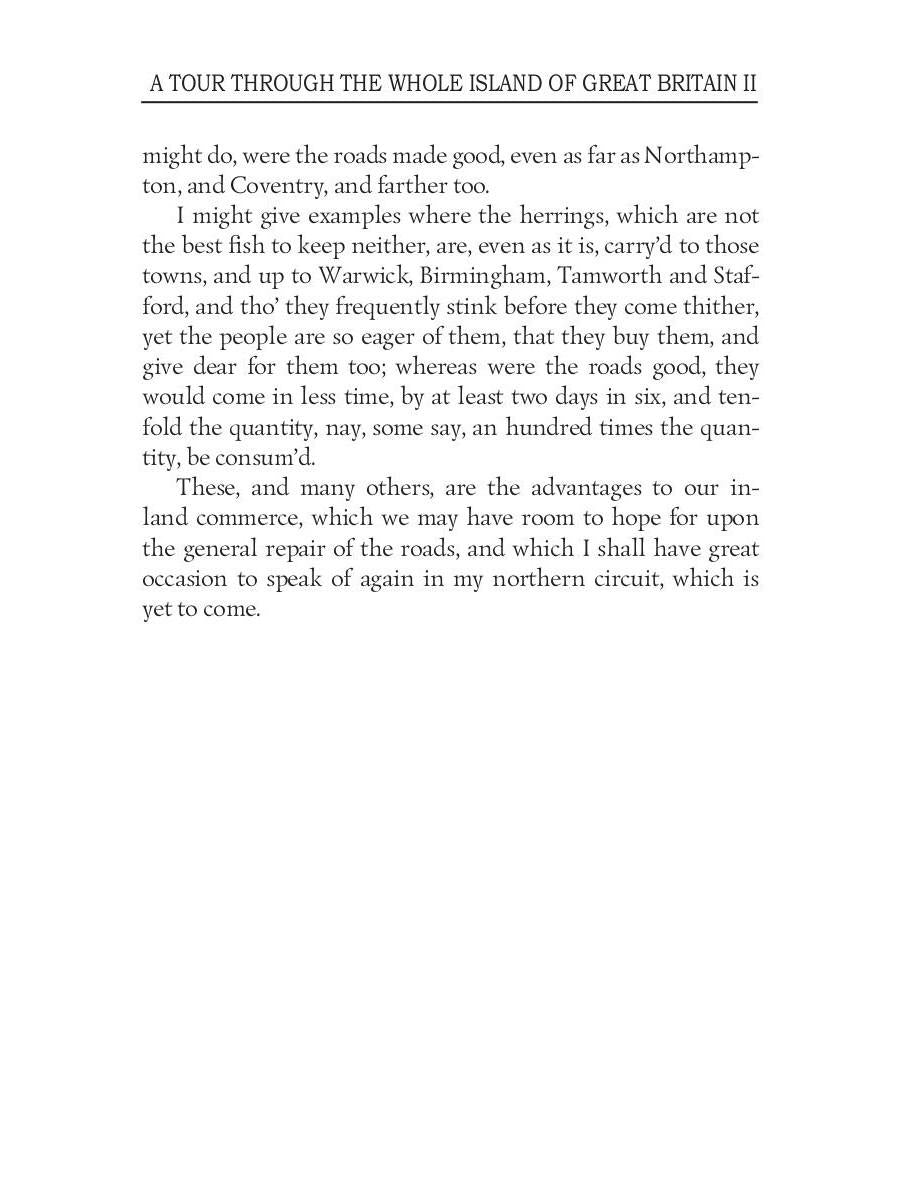 A TOUR THROUGH THE WHOLE ISLAND OF GREAT BRITAIN II

might do, were the roads made good, even as far as Northampton, and Coventry, and farther too.

I might give examples where the herrings, which are not the best fish to keep neither, are, even as it is, carry'd to those towns, and up to Warwick, Birmingham, Tamworth and Stafford, and tho' they frequently stink before they come thither, yet the people are so eager of them, that they buy them, and give dear for them too; whereas were the roads good, they would come in less time, by at least two days in six, and tenfold the quantity, nay, some say, an hundred times the quantity, be consum'd.

These, and many others, are the advantages to our inland commerce, which we may have room to hope for upon the general repair of the roads, and which I shall have great occasion to speak of again in my northern circuit, which is yet to come.